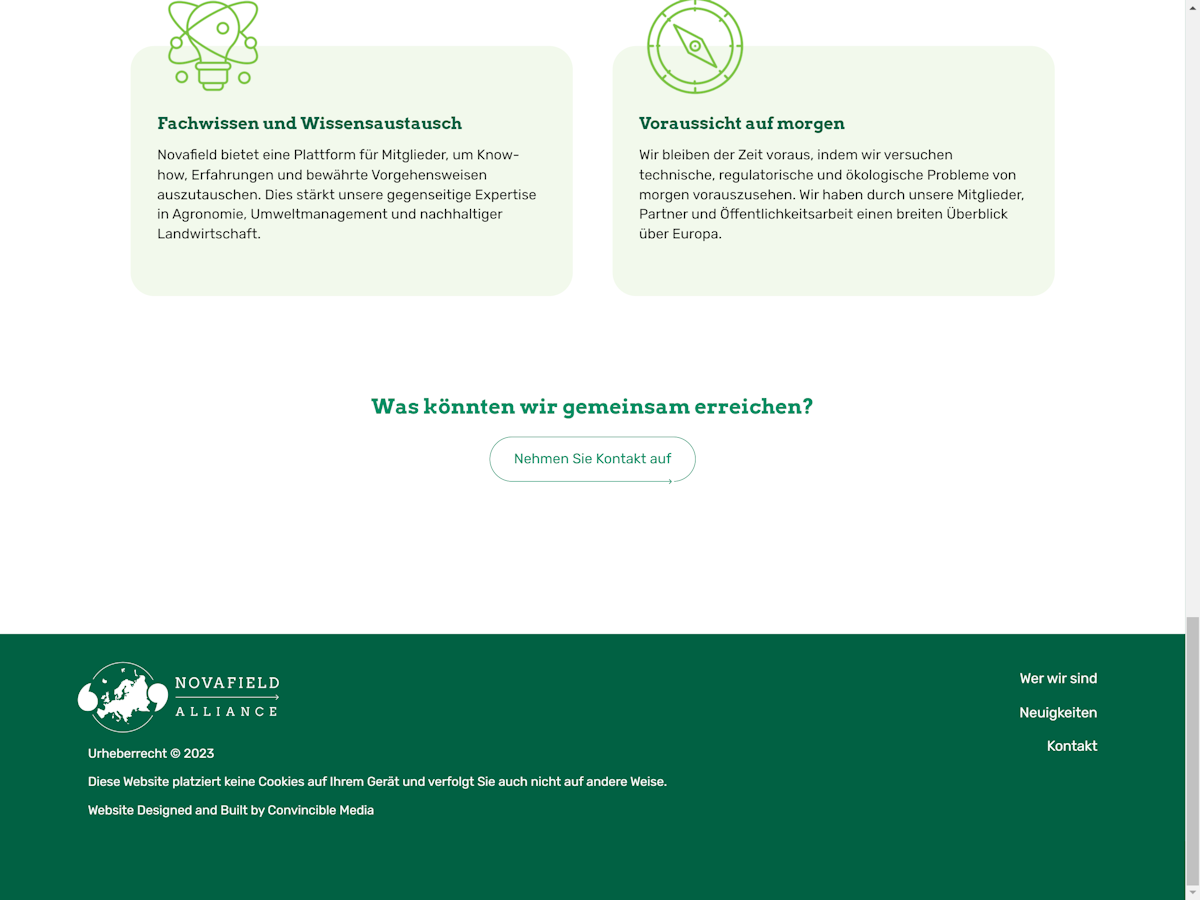 Fachwissen und Wissensaustausch

Novafield bietet eine Plattform für Mitglieder, um Know-how, Erfahrungen und bewährte Vorgehensweisen auszutauschen. Dies stärkt unsere gegenseitige Expertise in Agronomie, Umweltmanagement und nachhaltiger Landwirtschaft.

Voraussicht auf morgen

Wir bleiben der Zeit voraus, indem wir versuchen technische, regulatorische und ökologische Probleme von morgen vorauszusehen. Wir haben durch unsere Mitglieder, Partner und Öffentlichkeitsarbeit einen breiten Überblick über Europa.

Was könnten wir gemeinsam erreichen?

Nehmen Sie Kontakt auf

NOVAFIELD
ALLIANCE

Urheberrecht © 2023

Diese Website platziert keine Cookies auf Ihrem Gerät und verfolgt Sie auch nicht auf andere Weise.

Website Designed and Built by Convincible Media

Wer wir sind

Neuigkeiten

Kontakt